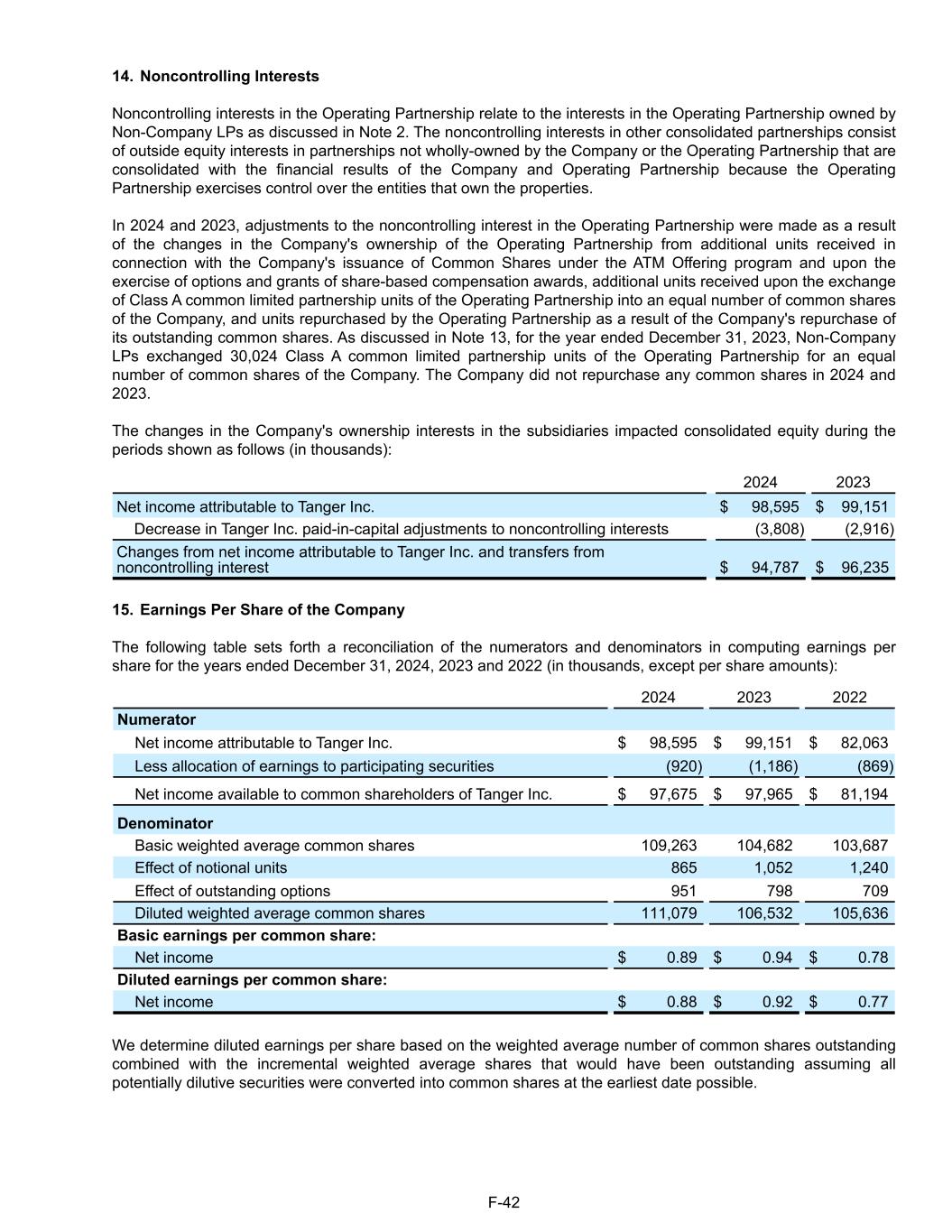 14. Noncontrolling Interests

Noncontrolling interests in the Operating Partnership relate to the interests in the Operating Partnership owned by Non-Company LPs as discussed in Note 2. The noncontrolling interests in other consolidated partnerships consist of outside equity interests in partnerships not wholly-owned by the Company or the Operating Partnership that are consolidated with the financial results of the Company and Operating Partnership because the Operating Partnership exercises control over the entities that own the properties.

In 2024 and 2023, adjustments to the noncontrolling interest in the Operating Partnership were made as a result of the changes in the Company's ownership of the Operating Partnership from additional units received in connection with the Company's issuance of Common Shares under the ATM Offering program and upon the exercise of options and grants of share-based compensation awards, additional units received upon the exchange of Class A common limited partnership units of the Operating Partnership into an equal number of common shares of the Company, and units repurchased by the Operating Partnership as a result of the Company's repurchase of its outstanding common shares. As discussed in Note 13, for the year ended December 31, 2023, Non-Company LPs exchanged 30,024 Class A common limited partnership units of the Operating Partnership for an equal number of common shares of the Company. The Company did not repurchase any common shares in 2024 and 2023.

The changes in the Company's ownership interests in the subsidiaries impacted consolidated equity during the periods shown as follows (in thousands):

| | 2024 | 2023 |
|---|---|---|
| Net income attributable to Tanger Inc. | $ 98,595 | $ 99,151 |
| Decrease in Tanger Inc. paid-in-capital adjustments to noncontrolling interests | (3,808) | (2,916) |
| Changes from net income attributable to Tanger Inc. and transfers from noncontrolling interest | $ 94,787 | $ 96,235 |

15. Earnings Per Share of the Company

The following table sets forth a reconciliation of the numerators and denominators in computing earnings per share for the years ended December 31, 2024, 2023 and 2022 (in thousands, except per share amounts):

| | 2024 | 2023 | 2022 |
|---|---|---|---|
| Numerator | | | |
| Net income attributable to Tanger Inc. | $ 98,595 | $ 99,151 | $ 82,063 |
| Less allocation of earnings to participating securities | (920) | (1,186) | (869) |
| Net income available to common shareholders of Tanger Inc. | $ 97,675 | $ 97,965 | $ 81,194 |
| Denominator | | | |
| Basic weighted average common shares | 109,263 | 104,682 | 103,687 |
| Effect of notional units | 865 | 1,052 | 1,240 |
| Effect of outstanding options | 951 | 798 | 709 |
| Diluted weighted average common shares | 111,079 | 106,532 | 105,636 |
| Basic earnings per common share: | | | |
| Net income | $ 0.89 | $ 0.94 | $ 0.78 |
| Diluted earnings per common share: | | | |
| Net income | $ 0.88 | $ 0.92 | $ 0.77 |

We determine diluted earnings per share based on the weighted average number of common shares outstanding combined with the incremental weighted average shares that would have been outstanding assuming all potentially dilutive securities were converted into common shares at the earliest date possible.

F-42